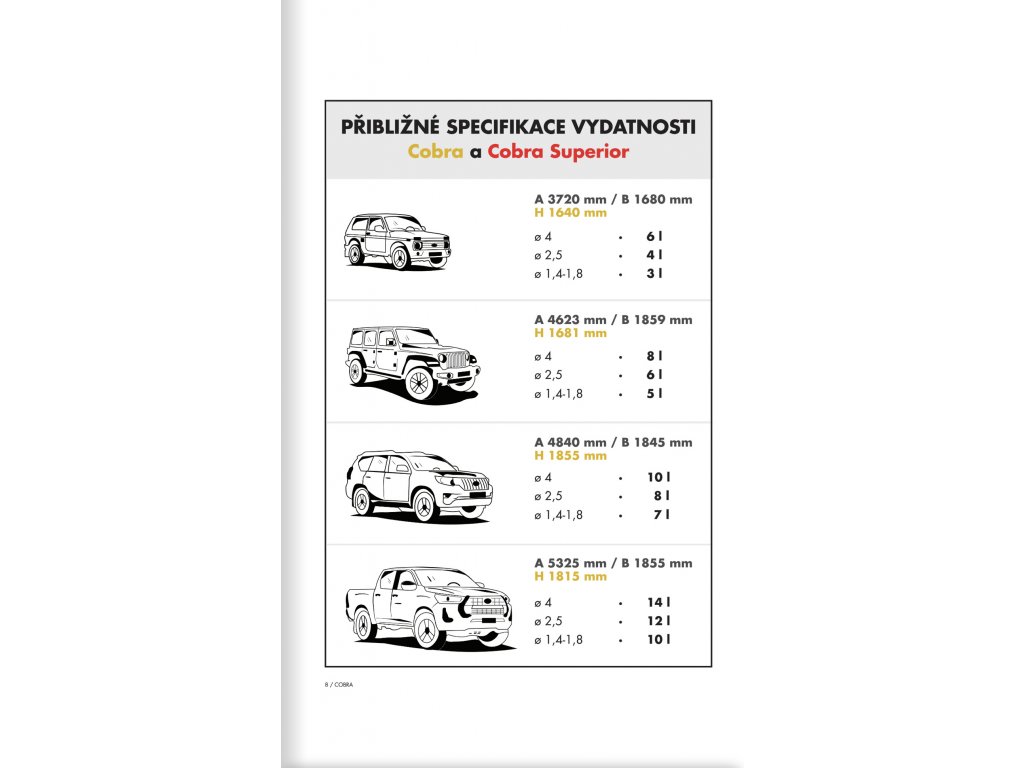 PŘIBLIŽNÉ SPECIFIKACE VYDATNOSTI
Cobra a Cobra Superior

A 3720 mm / B 1680 mm
H 1640 mm

ø 4 • 6 l
ø 2,5 • 4 l
ø 1,4-1,8 • 3 l

A 4623 mm / B 1859 mm
H 1681 mm

ø 4 • 8 l
ø 2,5 • 6 l
ø 1,4-1,8 • 5 l

A 4840 mm / B 1845 mm
H 1855 mm

ø 4 • 10 l
ø 2,5 • 8 l
ø 1,4-1,8 • 7 l

A 5325 mm / B 1855 mm
H 1815 mm

ø 4 • 14 l
ø 2,5 • 12 l
ø 1,4-1,8 • 10 l

8 / COBRA